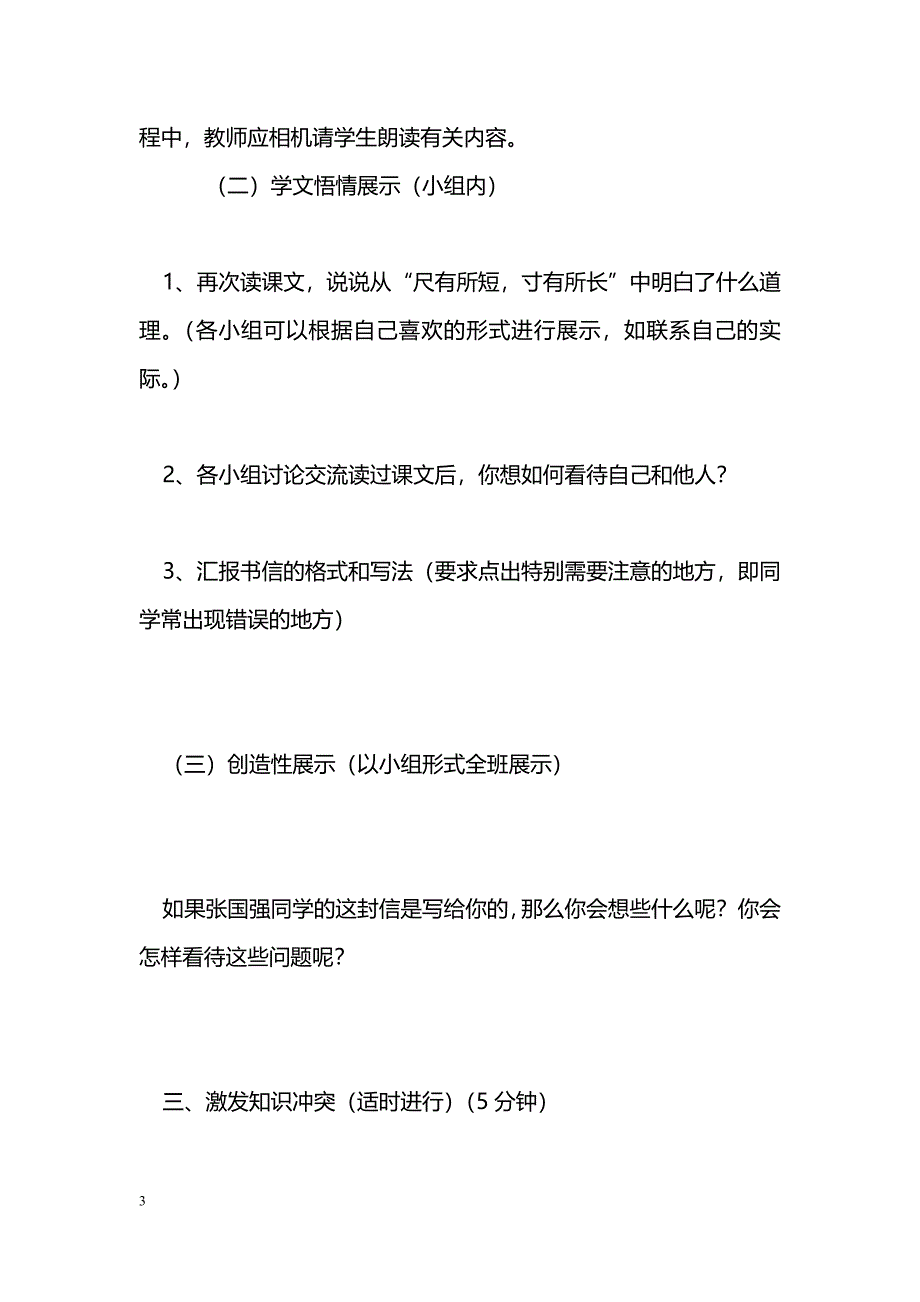 程中，教师应相机请学生朗读有关内容。

（二）学文悟情展示（小组内）

1、再次读课文，说说从“尺有所短，寸有所长”中明白了什么道理。（各小组可以根据自己喜欢的形式进行展示，如联系自己的实际。）

2、各小组讨论交流读过课文后，你想如何看待自己和他人？

3、汇报书信的格式和写法（要求点出特别需要注意的地方，即同学常出现错误的地方）

（三）创造性展示（以小组形式全班展示）

如果张国强同学的这封信是写给你的，那么你会想些什么呢？你会怎样看待这些问题呢？

三、激发知识冲突（适时进行）（5 分钟）

3